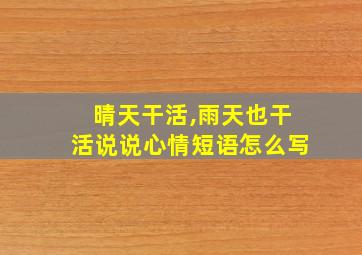 晴天干活,雨天也干活说说心情短语怎么写